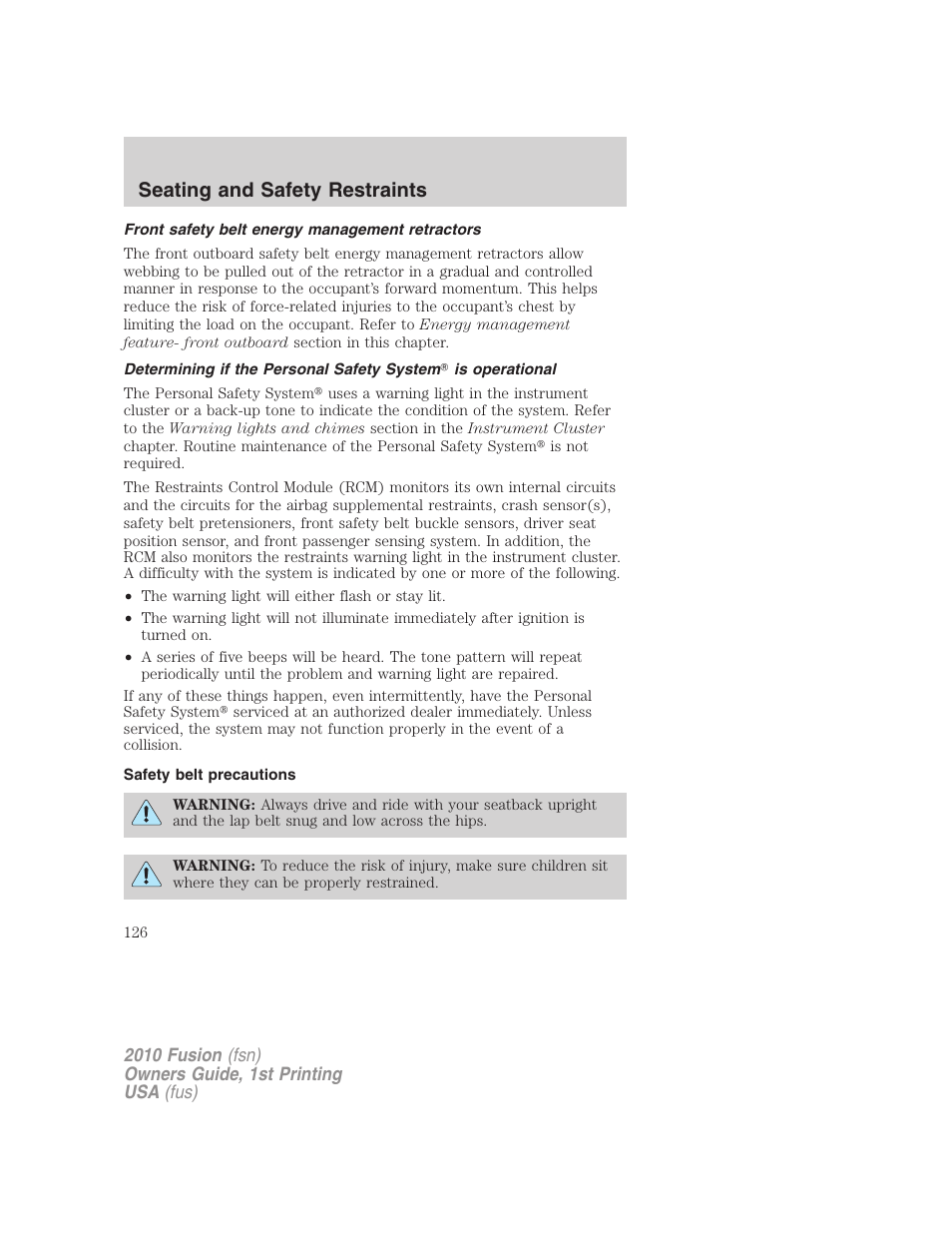 Seating and Safety Restraints

Front safety belt energy management retractors

The front outboard safety belt energy management retractors allow webbing to be pulled out of the retractor in a gradual and controlled manner in response to the occupant's forward momentum. This helps reduce the risk of force-related injuries to the occupant's chest by limiting the load on the occupant. Refer to Energy management feature- front outboard section in this chapter.

Determining if the Personal Safety System® is operational

The Personal Safety System® uses a warning light in the instrument cluster or a back-up tone to indicate the condition of the system. Refer to the Warning lights and chimes section in the Instrument Cluster chapter. Routine maintenance of the Personal Safety System® is not required.

The Restraints Control Module (RCM) monitors its own internal circuits and the circuits for the airbag supplemental restraints, crash sensor(s), safety belt pretensioners, front safety belt buckle sensors, driver seat position sensor, and front passenger sensing system. In addition, the RCM also monitors the restraints warning light in the instrument cluster. A difficulty with the system is indicated by one or more of the following.

• The warning light will either flash or stay lit.
• The warning light will not illuminate immediately after ignition is turned on.
• A series of five beeps will be heard. The tone pattern will repeat periodically until the problem and warning light are repaired.

If any of these things happen, even intermittently, have the Personal Safety System® serviced at an authorized dealer immediately. Unless serviced, the system may not function properly in the event of a collision.

Safety belt precautions

WARNING: Always drive and ride with your seatback upright and the lap belt snug and low across the hips.

WARNING: To reduce the risk of injury, make sure children sit where they can be properly restrained.

126

2010 Fusion (fsn)
Owners Guide, 1st Printing
USA (fus)